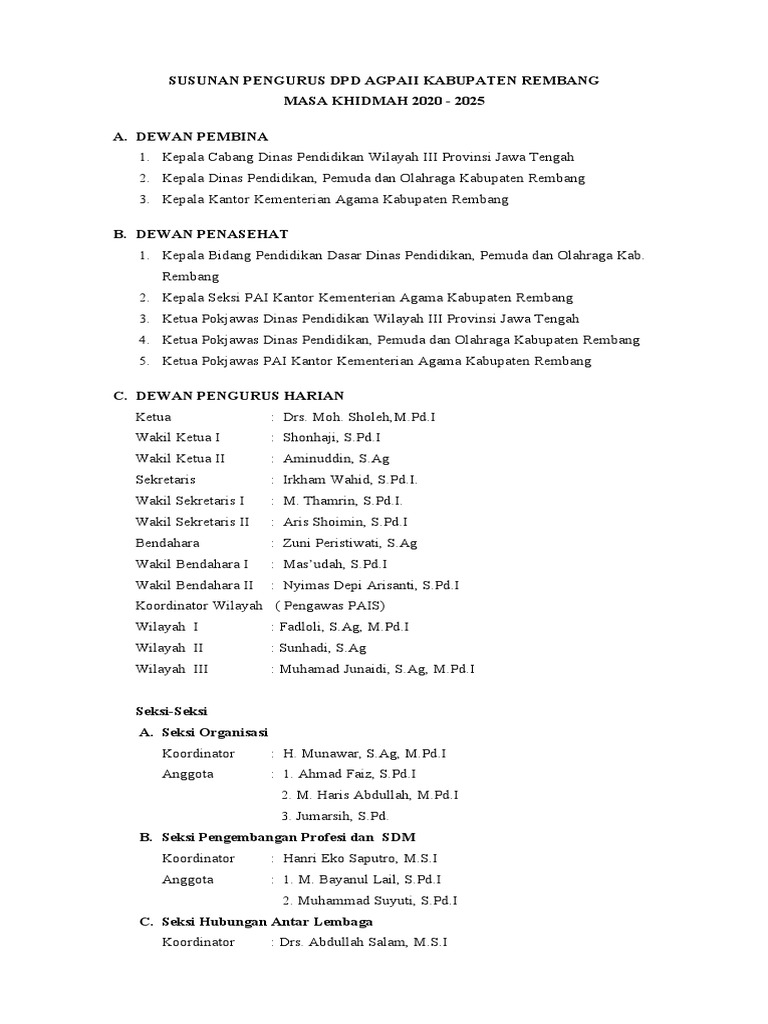 SUSUNAN PENGURUS DPD AGPAII KABUPATEN REMBANG
MASA KHIDMAH 2020 - 2025

A. DEWAN PEMBINA
1. Kepala Cabang Dinas Pendidikan Wilayah III Provinsi Jawa Tengah
2. Kepala Dinas Pendidikan, Pemuda dan Olahraga Kabupaten Rembang
3. Kepala Kantor Kementerian Agama Kabupaten Rembang

B. DEWAN PENASEHAT
1. Kepala Bidang Pendidikan Dasar Dinas Pendidikan, Pemuda dan Olahraga Kab. Rembang
2. Kepala Seksi PAI Kantor Kementerian Agama Kabupaten Rembang
3. Ketua Pokjawas Dinas Pendidikan Wilayah III Provinsi Jawa Tengah
4. Ketua Pokjawas Dinas Pendidikan, Pemuda dan Olahraga Kabupaten Rembang
5. Ketua Pokjawas PAI Kantor Kementerian Agama Kabupaten Rembang

C. DEWAN PENGURUS HARIAN
Ketua : Drs. Moh. Sholeh,M.Pd.I
Wakil Ketua I : Shonhaji, S.Pd.I
Wakil Ketua II : Aminuddin, S.Ag
Sekretaris : Irkham Wahid, S.Pd.I.
Wakil Sekretaris I : M. Thamrin, S.Pd.I.
Wakil Sekretaris II : Aris Shoimin, S.Pd.I
Bendahara : Zuni Peristiwati, S.Ag
Wakil Bendahara I : Mas'udah, S.Pd.I
Wakil Bendahara II : Nyimas Depi Arisanti, S.Pd.I
Koordinator Wilayah ( Pengawas PAIS)
Wilayah I : Fadloli, S.Ag, M.Pd.I
Wilayah II : Sunhadi, S.Ag
Wilayah III : Muhamad Junaidi, S.Ag, M.Pd.I

Seksi-Seksi
A. Seksi Organisasi
Koordinator : H. Munawar, S.Ag, M.Pd.I
Anggota : 1. Ahmad Faiz, S.Pd.I
2. M. Haris Abdullah, M.Pd.I
3. Jumarsih, S.Pd.
B. Seksi Pengembangan Profesi dan SDM
Koordinator : Hanri Eko Saputro, M.S.I
Anggota : 1. M. Bayanul Lail, S.Pd.I
2. Muhammad Suyuti, S.Pd.I
C. Seksi Hubungan Antar Lembaga
Koordinator : Drs. Abdullah Salam, M.S.I